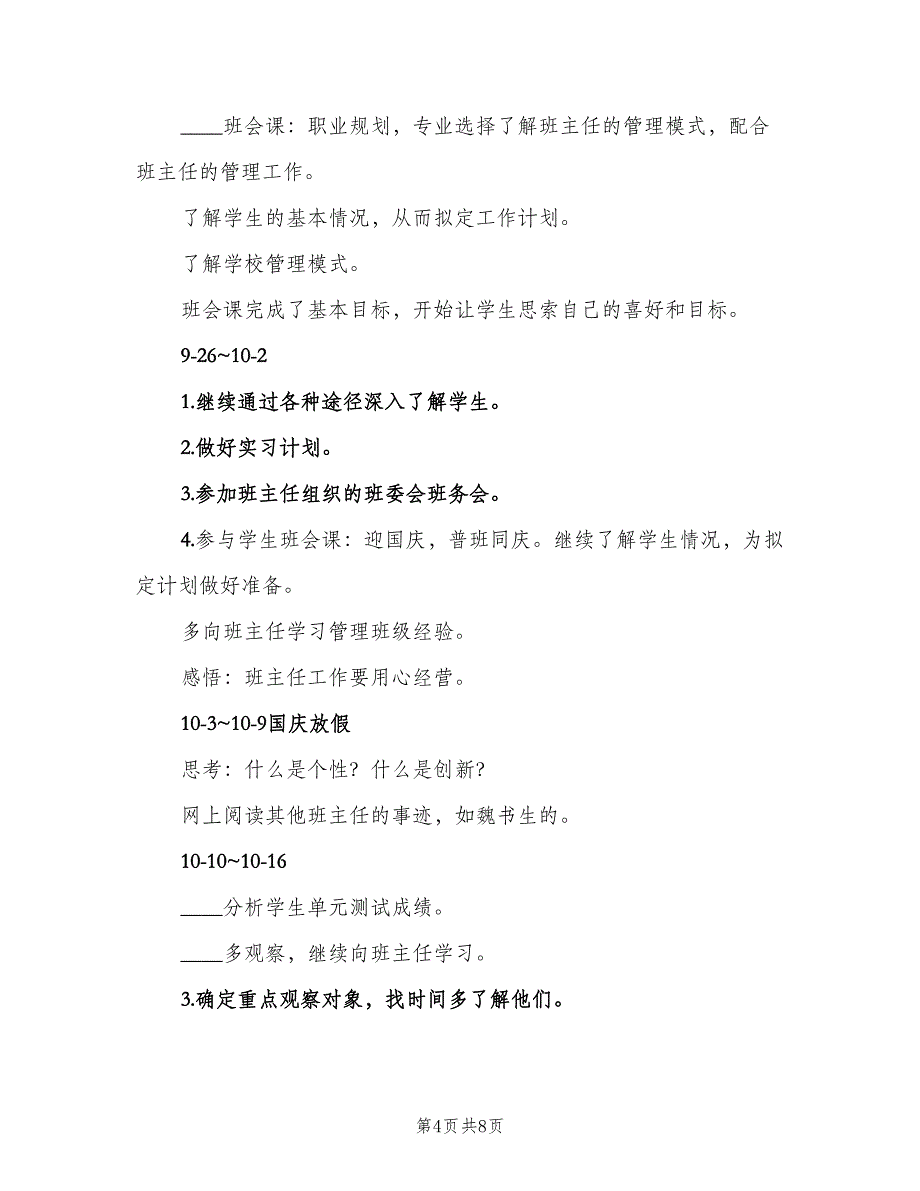 ____班会课：职业规划，专业选择了解班主任的管理模式，配合班主任的管理工作。

了解学生的基本情况，从而拟定工作计划。

了解学校管理模式。

班会课完成了基本目标，开始让学生思索自己的喜好和目标。

9-26~10-2

1.继续通过各种途径深入了解学生。

2.做好实习计划。

3.参加班主任组织的班委会班务会。

4.参与学生班会课：迎国庆，普班同庆。继续了解学生情况，为拟定计划做好准备。

多向班主任学习管理班级经验。

感悟：班主任工作要用心经营。

10-3~10-9国庆放假

思考：什么是个性？什么是创新？

网上阅读其他班主任的事迹，如魏书生的。

10-10~10-16

____分析学生单元测试成绩。

____多观察，继续向班主任学习。

3.确定重点观察对象，找时间多了解他们。

第4页 共8页